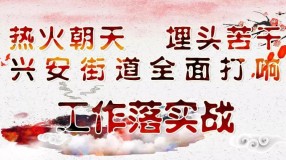 热火朝天 埋头苦干
兴安街道全面打响

工作落实战